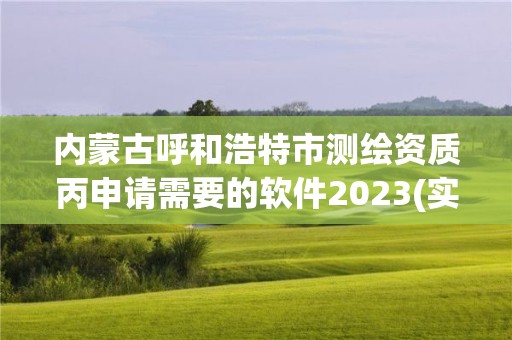 内蒙古呼和浩特市测绘资质丙申请需要的软件2023(实